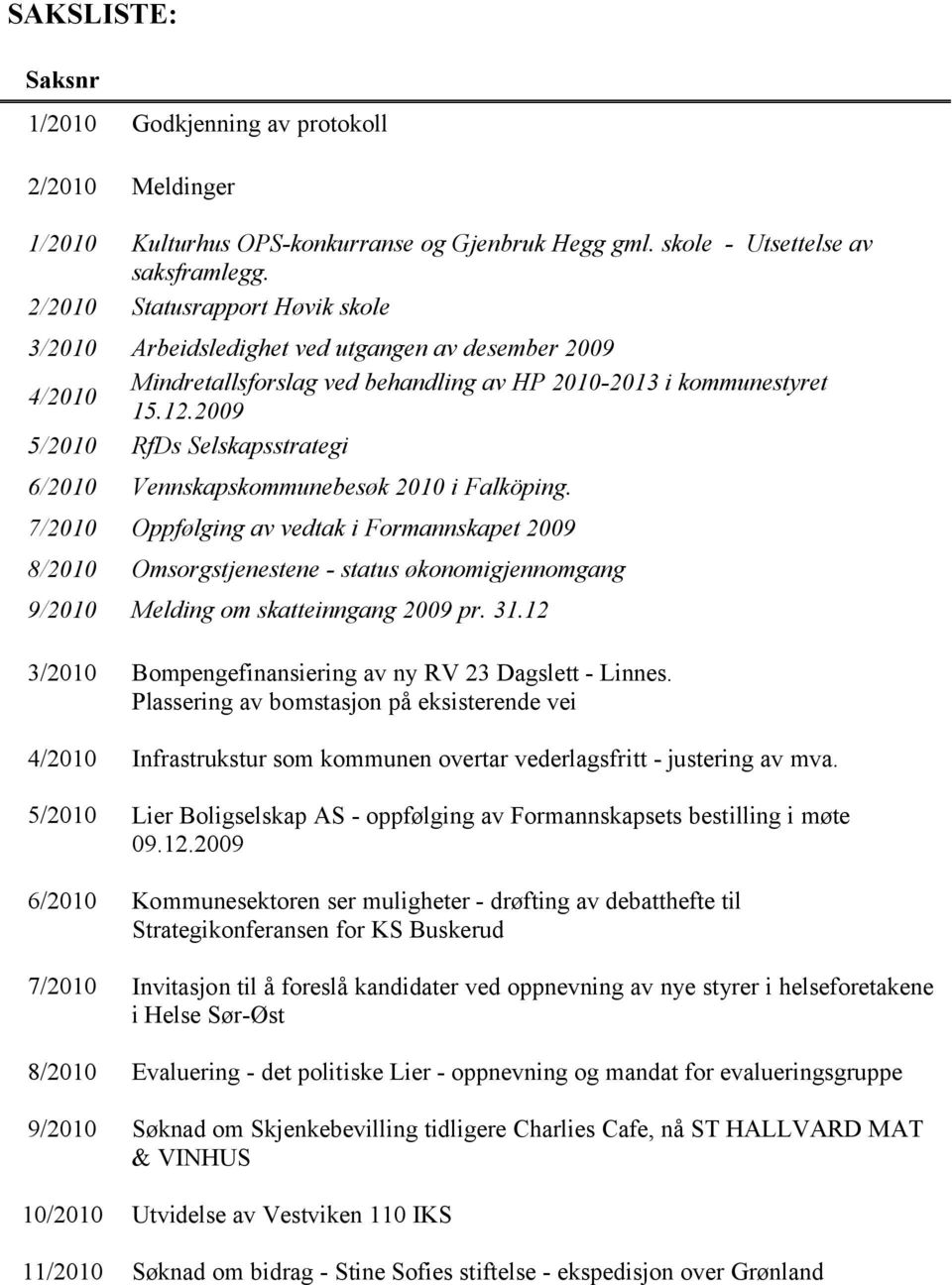 SAKSLISTE:

| Saksnr | |
|---|---|
| 1/2010 | Godkjenning av protokoll |
| 2/2010 | Meldinger |
| 1/2010 | Kulturhus OPS-konkurranse og Gjenbruk Hegg gml. skole - Utsettelse av saksframlegg. |
| 2/2010 | Statusrapport Høvik skole |
| 3/2010 | Arbeidsledighet ved utgangen av desember 2009 |
| 4/2010 | Mindretallsforslag ved behandling av HP 2010-2013 i kommunestyret 15.12.2009 |
| 5/2010 | RfDs Selskapsstrategi |
| 6/2010 | Vennskapskommunebesøk 2010 i Falköping. |
| 7/2010 | Oppfølging av vedtak i Formannskapet 2009 |
| 8/2010 | Omsorgstjenestene - status økonomigjennomgang |
| 9/2010 | Melding om skatteinngang 2009 pr. 31.12 |
| 3/2010 | Bompengefinansiering av ny RV 23 Dagslett - Linnes. Plassering av bomstasjon på eksisterende vei |
| 4/2010 | Infrastrukstur som kommunen overtar vederlagsfritt - justering av mva. |
| 5/2010 | Lier Boligselskap AS - oppfølging av Formannskapsets bestilling i møte 09.12.2009 |
| 6/2010 | Kommunesektoren ser muligheter - drøfting av debatthefte til Strategikonferansen for KS Buskerud |
| 7/2010 | Invitasjon til å foreslå kandidater ved oppnevning av nye styrer i helseforetakene i Helse Sør-Øst |
| 8/2010 | Evaluering - det politiske Lier - oppnevning og mandat for evalueringsgruppe |
| 9/2010 | Søknad om Skjenkebevilling tidligere Charlies Cafe, nå ST HALLVARD MAT & VINHUS |
| 10/2010 | Utvidelse av Vestviken 110 IKS |
| 11/2010 | Søknad om bidrag - Stine Sofies stiftelse - ekspedisjon over Grønland |